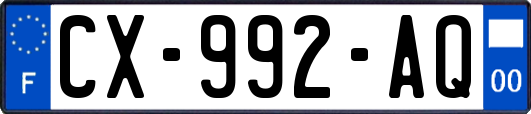 F
CX-992-AQ
00